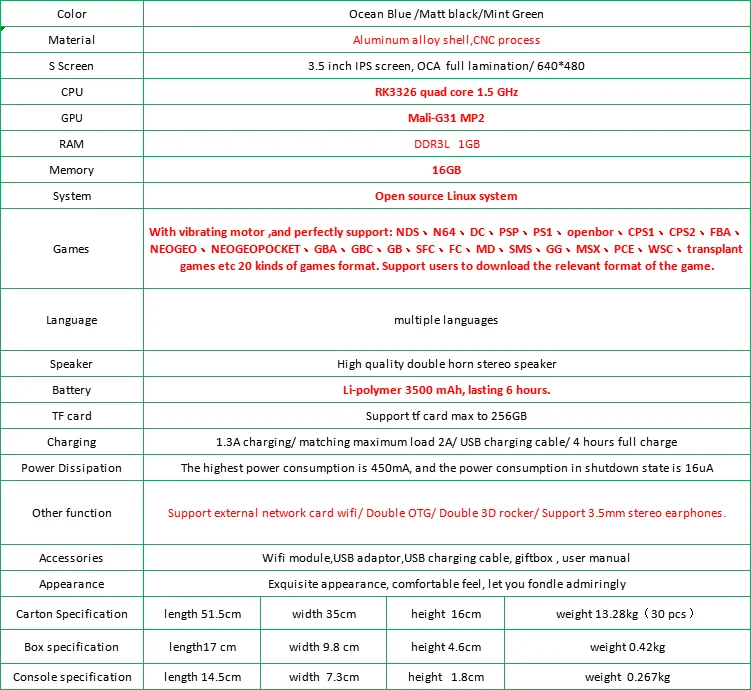 | Color | Ocean Blue /Matt black/Mint Green | | | |
|---|---|---|---|---|
| Material | Aluminum alloy shell,CNC process | | | |
| S Screen | 3.5 inch IPS screen, OCA full lamination/ 640*480 | | | |
| CPU | RK3326 quad core 1.5 GHz | | | |
| GPU | Mali-G31 MP2 | | | |
| RAM | DDR3L 1GB | | | |
| Memory | 16GB | | | |
| System | Open source Linux system | | | |
| Games | With vibrating motor ,and perfectly support: NDS、N64、DC、PSP、PS1、openbor、CPS1、CPS2、FBA、NEOGEO、NEOGEOPOCKET、GBA、GBC、GB、SFC、FC、MD、SMS、GG、MSX、PCE、WSC、transplant games etc 20 kinds of games format. Support users to download the relevant format of the game. | | | |
| Language | multiple languages | | | |
| Speaker | High quality double horn stereo speaker | | | |
| Battery | Li-polymer 3500 mAh, lasting 6 hours. | | | |
| TF card | Support tf card max to 256GB | | | |
| Charging | 1.3A charging/ matching maximum load 2A/ USB charging cable/ 4 hours full charge | | | |
| Power Dissipation | The highest power consumption is 450mA, and the power consumption in shutdown state is 16uA | | | |
| Other function | Support external network card wifi/ Double OTG/ Double 3D rocker/ Support 3.5mm stereo earphones. | | | |
| Accessories | Wifi module,USB adaptor,USB charging cable, giftbox , user manual | | | |
| Appearance | Exquisite appearance, comfortable feel, let you fondle admiringly | | | |
| Carton Specification | length 51.5cm | width 35cm | height 16cm | weight 13.28kg（30 pcs） |
| Box specification | length17 cm | width 9.8 cm | height 4.6cm | weight 0.42kg |
| Console specification | length 14.5cm | width 7.3cm | height 1.8cm | weight 0.267kg |